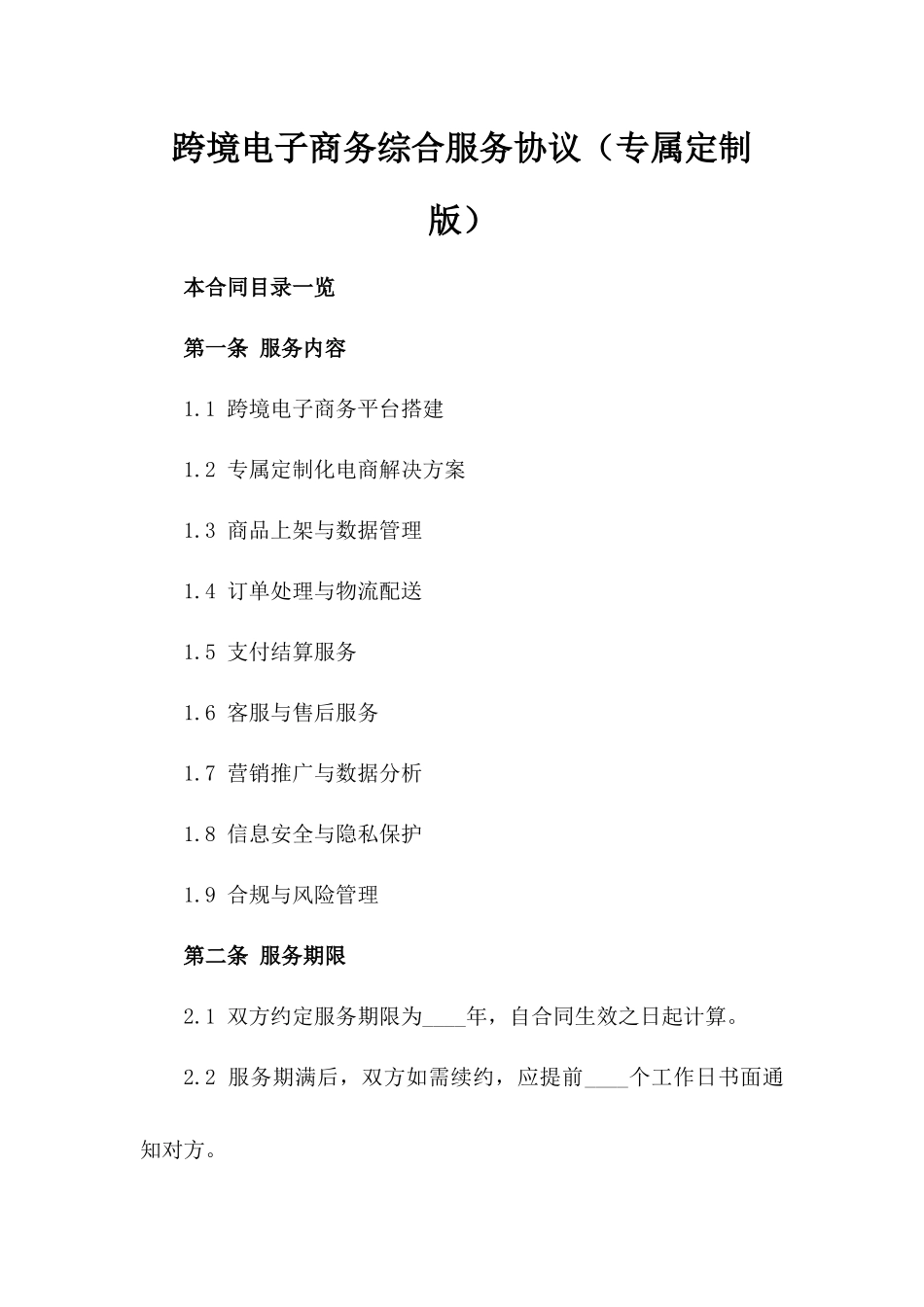 跨境电子商务综合服务协议（专属定制版）

本合同目录一览

第一条 服务内容

1.1 跨境电子商务平台搭建

1.2 专属定制化电商解决方案

1.3 商品上架与数据管理

1.4 订单处理与物流配送

1.5 支付结算服务

1.6 客服与售后服务

1.7 营销推广与数据分析

1.8 信息安全与隐私保护

1.9 合规与风险管理

第二条 服务期限

2.1 双方约定服务期限为____年，自合同生效之日起计算。

2.2 服务期满后，双方如需续约，应提前____个工作日书面通知对方。